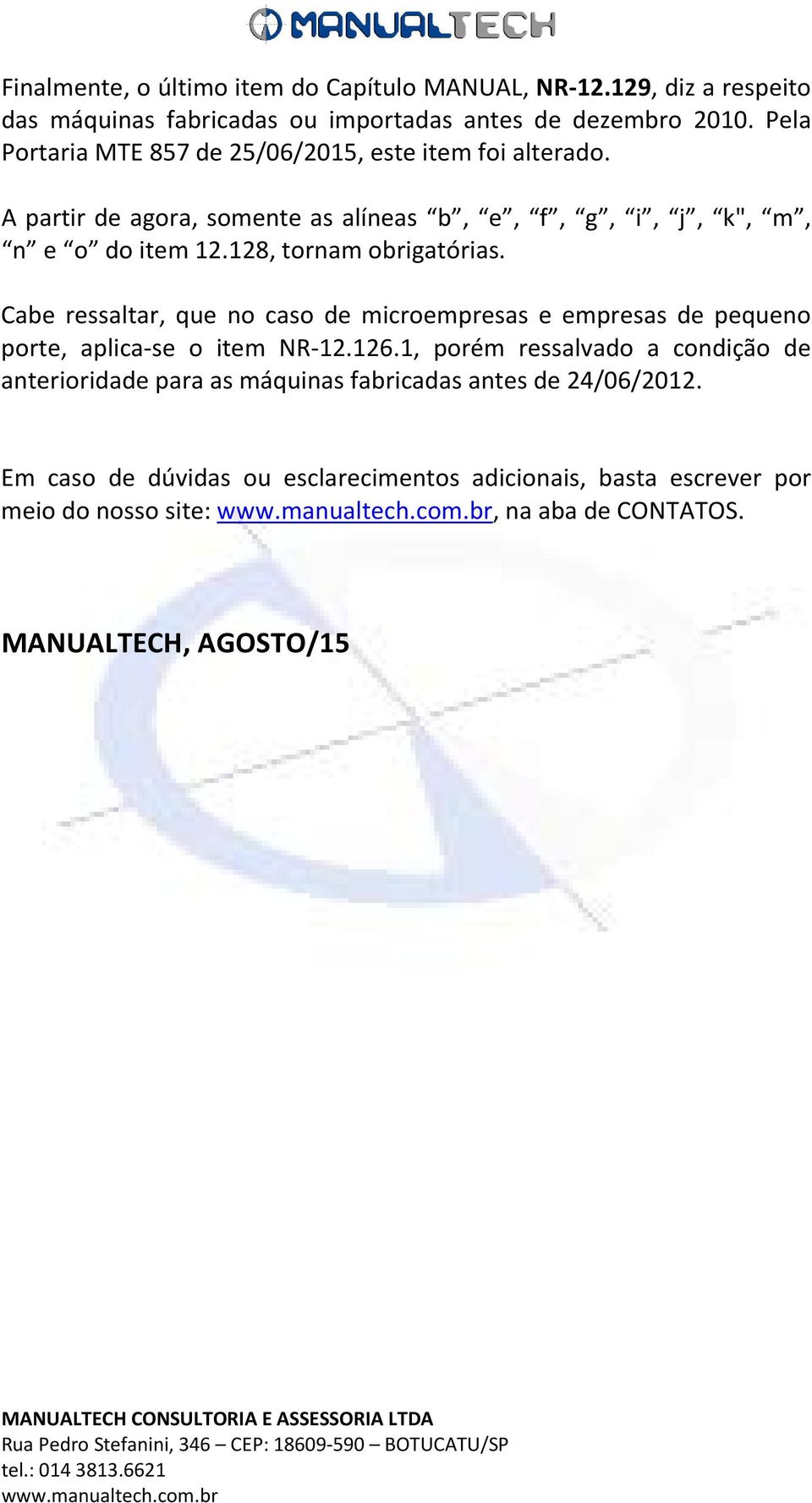 MANUALTECH

Finalmente, o último item do Capítulo MANUAL, NR-12.129, diz a respeito das máquinas fabricadas ou importadas antes de dezembro 2010. Pela Portaria MTE 857 de 25/06/2015, este item foi alterado.

A partir de agora, somente as alíneas “b”, “e”, “f”, “g”, “i”, “j”, “k", “m”, “n” e “o” do item 12.128, tornam obrigatórias.

Cabe ressaltar, que no caso de microempresas e empresas de pequeno porte, aplica-se o item NR-12.126.1, porém ressalvado a condição de anterioridade para as máquinas fabricadas antes de 24/06/2012.

Em caso de dúvidas ou esclarecimentos adicionais, basta escrever por meio do nosso site: www.manualtech.com.br, na aba de CONTATOS.

MANUALTECH, AGOSTO/15

MANUALTECH CONSULTORIA E ASSESSORIA LTDA
Rua Pedro Stefanini, 346 – CEP: 18609-590 – BOTUCATU/SP
tel.: 014 3813.6621
www.manualtech.com.br